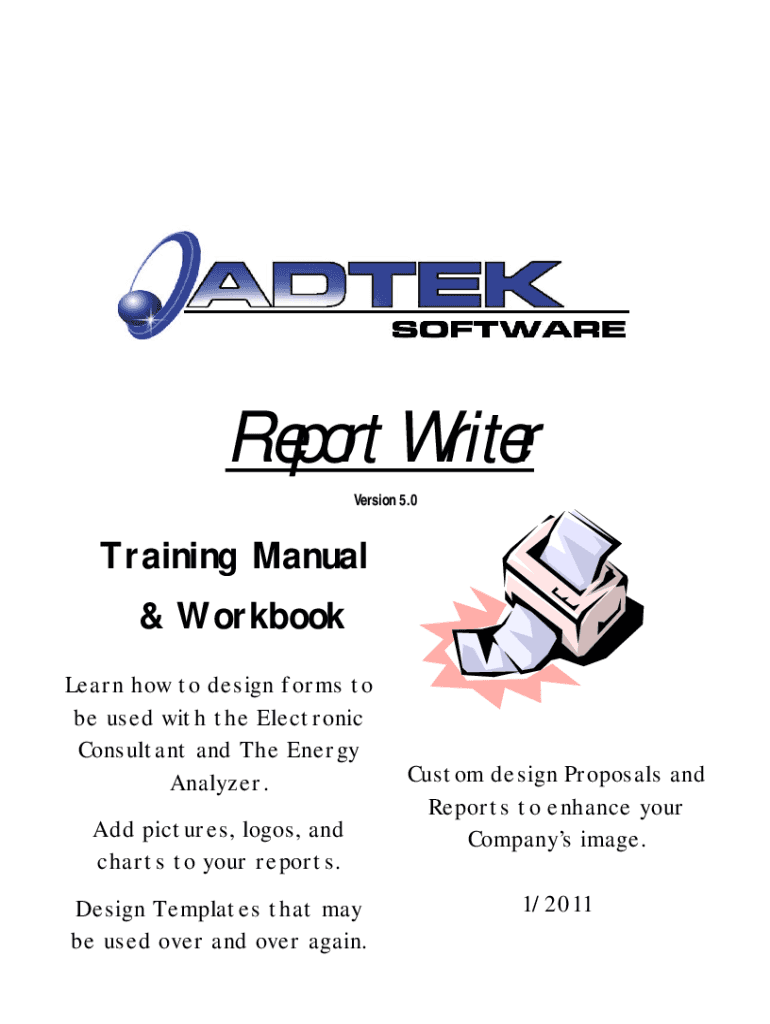 ADTEK
SOFTWARE

Report Writer

Version 5.0

Training Manual
& Workbook

Learn how to design forms to be used with the Electronic Consultant and The Energy Analyzer.

Add pictures, logos, and charts to your reports.

Design Templates that may be used over and over again.

Custom design Proposals and Reports to enhance your Company's image.

1/2011